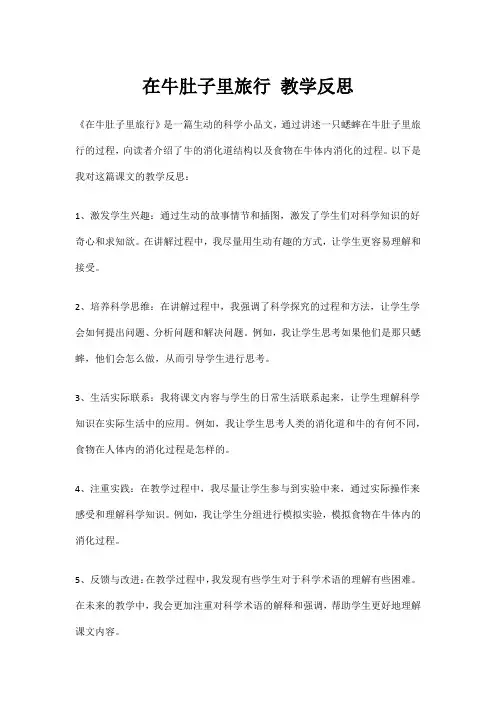 在牛肚子里旅行 教学反思

《在牛肚子里旅行》是一篇生动的科学小品文，通过讲述一只蟋蟀在牛肚子里旅行的过程，向读者介绍了牛的消化道结构以及食物在牛体内消化的过程。以下是我对这篇课文的教学反思：

1、激发学生兴趣：通过生动的故事情节和插图，激发了学生们对科学知识的好奇心和求知欲。在讲解过程中，我尽量用生动有趣的方式，让学生更容易理解和接受。

2、培养科学思维：在讲解过程中，我强调了科学探究的过程和方法，让学生学会如何提出问题、分析问题和解决问题。例如，我让学生思考如果他们是那只蟋蟀，他们会怎么做，从而引导学生进行思考。

3、生活实际联系：我将课文内容与学生的日常生活联系起来，让学生理解科学知识在实际生活中的应用。例如，我让学生思考人类的消化道和牛的有何不同，食物在人体内的消化过程是怎样的。

4、注重实践：在教学过程中，我尽量让学生参与到实验中来，通过实际操作来感受和理解科学知识。例如，我让学生分组进行模拟实验，模拟食物在牛体内的消化过程。

5、反馈与改进：在教学过程中，我发现有些学生对于科学术语的理解有些困难。在未来的教学中，我会更加注重对科学术语的解释和强调，帮助学生更好地理解课文内容。